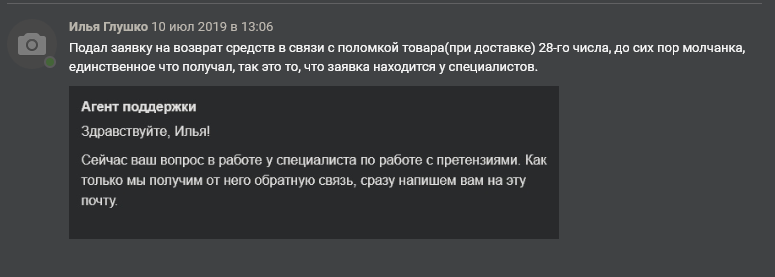 Илья Глушко 10 июл 2019 в 13:06
Подал заявку на возврат средств в связи с поломкой товара(при доставке) 28-го числа, до сих пор молчанка, единственное что получал, так это то, что заявка находится у специалистов.

Агент поддержки
Здравствуйте, Илья!

Сейчас ваш вопрос в работе у специалиста по работе с претензиями. Как только мы получим от него обратную связь, сразу напишем вам на эту почту.